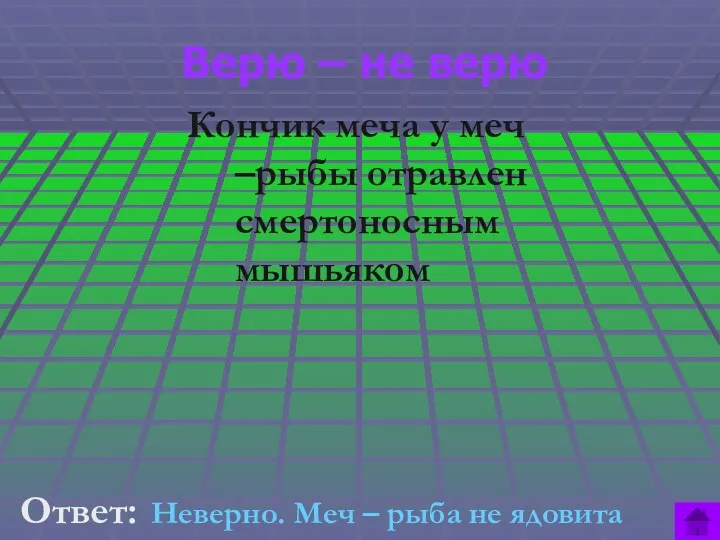 Верю – не верю

Кончик меча у меч –рыбы отравлен смертоносным мышьяком

Ответ: Неверно. Меч – рыба не ядовита